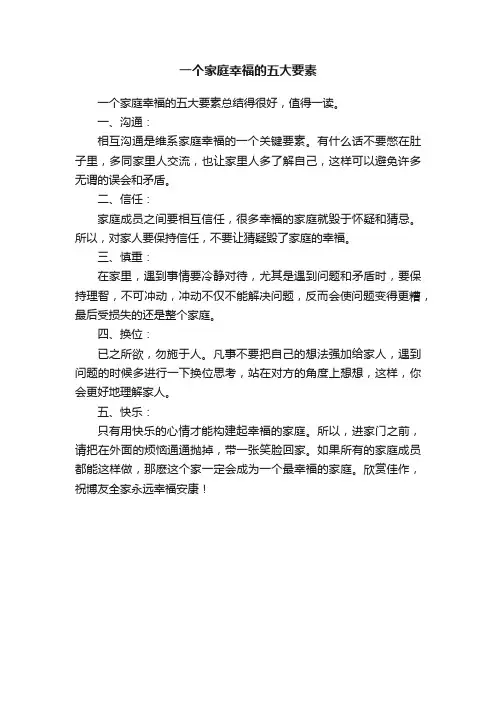 一个家庭幸福的五大要素

一个家庭幸福的五大要素总结得很好，值得一读。

一、沟通：

相互沟通是维系家庭幸福的一个关键要素。有什么话不要憋在肚子里，多同家里人交流，也让家里人多了解自己，这样可以避免许多无谓的误会和矛盾。

二、信任：

家庭成员之间要相互信任，很多幸福的家庭就毁于怀疑和猜忌。所以，对家人要保持信任，不要让猜疑毁了家庭的幸福。

三、慎重：

在家里，遇到事情要冷静对待，尤其是遇到问题和矛盾时，要保持理智，不可冲动，冲动不仅不能解决问题，反而会使问题变得更糟，最后受损失的还是整个家庭。

四、换位：

已之所欲，勿施于人。凡事不要把自己的想法强加给家人，遇到问题的时候多进行一下换位思考，站在对方的角度上想想，这样，你会更好地理解家人。

五、快乐：

只有用快乐的心情才能构建起幸福的家庭。所以，进家门之前，请把在外面的烦恼通通抛掉，带一张笑脸回家。如果所有的家庭成员都能这样做，那麽这个家一定会成为一个最幸福的家庭。欣赏佳作，祝博友全家永远幸福安康！